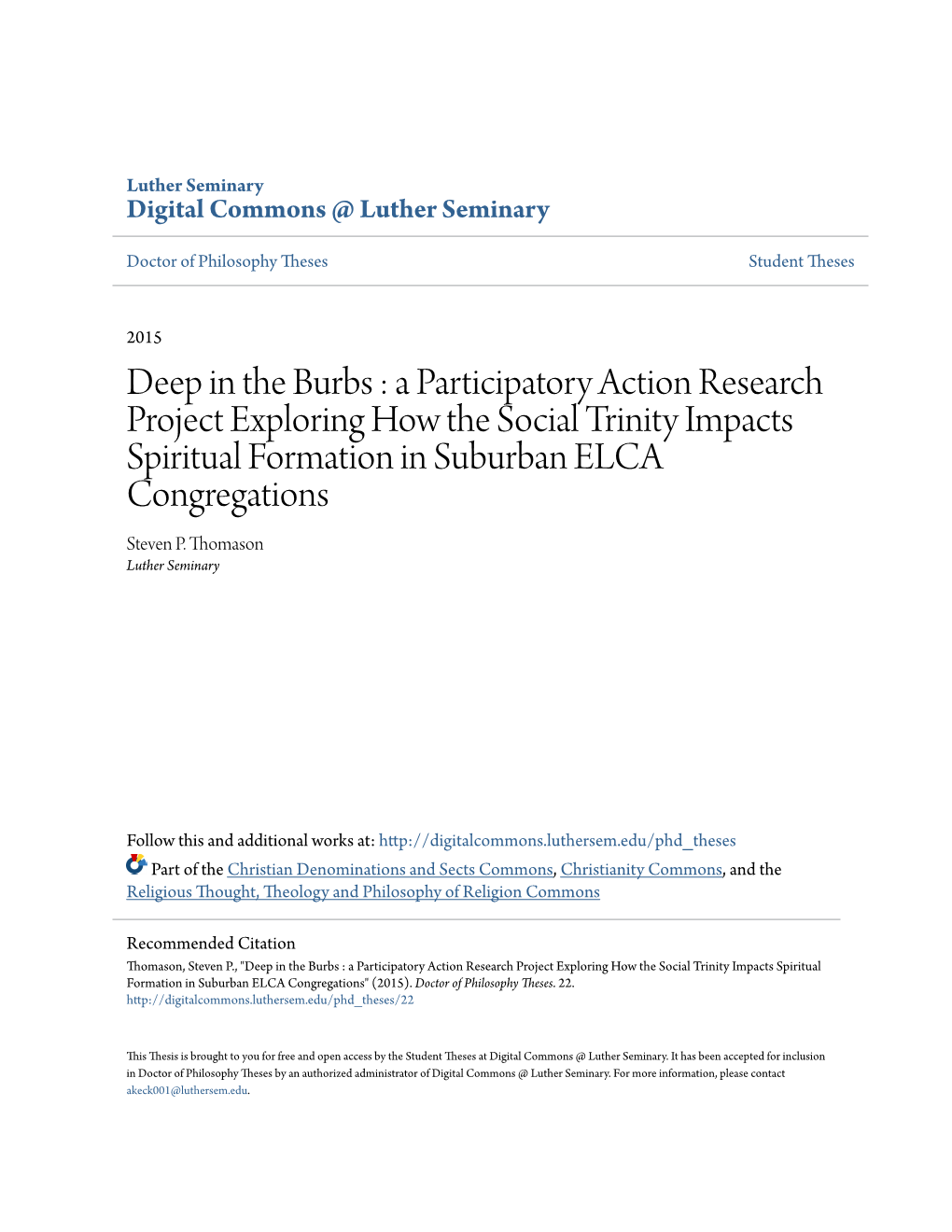 Luther Seminary
Digital Commons @ Luther Seminary

Doctor of Philosophy Theses

Student Theses

2015

Deep in the Burbs : a Participatory Action Research Project Exploring How the Social Trinity Impacts Spiritual Formation in Suburban ELCA Congregations

Steven P. Thomason
Luther Seminary

Follow this and additional works at: http://digitalcommons.luthersem.edu/phd_theses

Part of the Christian Denominations and Sects Commons, Christianity Commons, and the Religious Thought, Theology and Philosophy of Religion Commons

Recommended Citation
Thomason, Steven P., "Deep in the Burbs : a Participatory Action Research Project Exploring How the Social Trinity Impacts Spiritual Formation in Suburban ELCA Congregations" (2015). Doctor of Philosophy Theses. 22.
http://digitalcommons.luthersem.edu/phd_theses/22

This Thesis is brought to you for free and open access by the Student Theses at Digital Commons @ Luther Seminary. It has been accepted for inclusion in Doctor of Philosophy Theses by an authorized administrator of Digital Commons @ Luther Seminary. For more information, please contact akeck001@luthersem.edu.